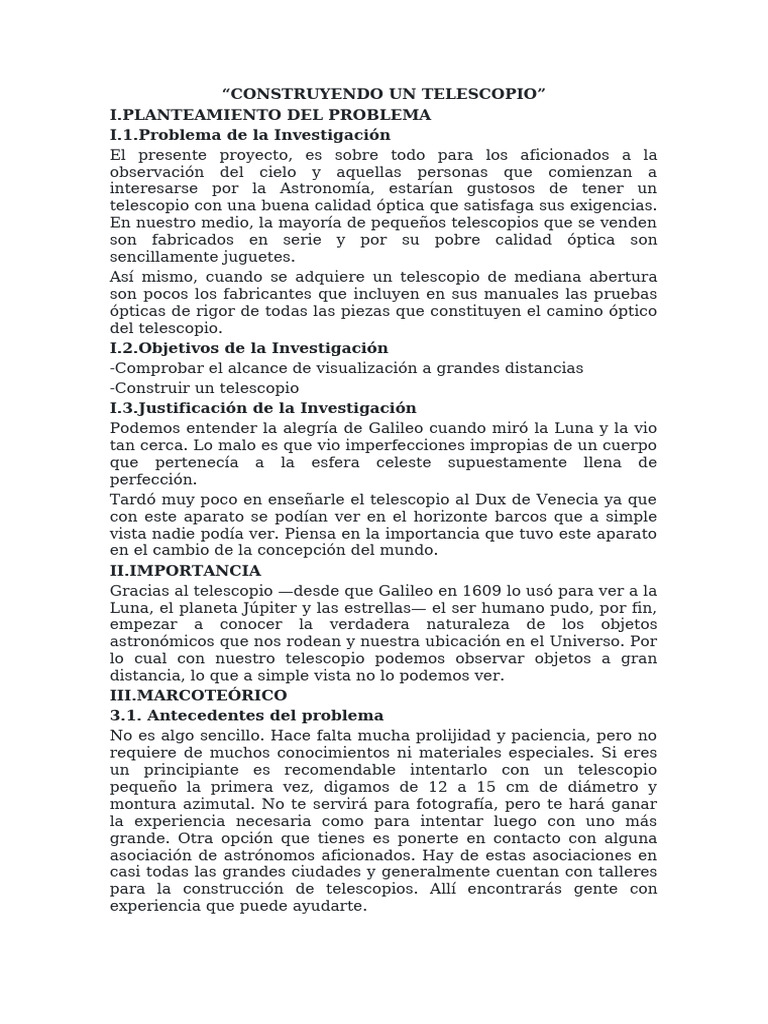 “CONSTRUYENDO UN TELESCOPIO”

I.PLANTEAMIENTO DEL PROBLEMA

I.1.Problema de la Investigación

El presente proyecto, es sobre todo para los aficionados a la observación del cielo y aquellas personas que comienzan a interesarse por la Astronomía, estarían gustosos de tener un telescopio con una buena calidad óptica que satisfaga sus exigencias. En nuestro medio, la mayoría de pequeños telescopios que se venden son fabricados en serie y por su pobre calidad óptica son sencillamente juguetes.

Así mismo, cuando se adquiere un telescopio de mediana abertura son pocos los fabricantes que incluyen en sus manuales las pruebas ópticas de rigor de todas las piezas que constituyen el camino óptico del telescopio.

I.2.Objetivos de la Investigación

-Comprobar el alcance de visualización a grandes distancias

-Construir un telescopio

I.3.Justificación de la Investigación

Podemos entender la alegría de Galileo cuando miró la Luna y la vio tan cerca. Lo malo es que vio imperfecciones impropias de un cuerpo que pertenecía a la esfera celeste supuestamente llena de perfección.

Tardó muy poco en enseñarle el telescopio al Dux de Venecia ya que con este aparato se podían ver en el horizonte barcos que a simple vista nadie podía ver. Piensa en la importancia que tuvo este aparato en el cambio de la concepción del mundo.

II.IMPORTANCIA

Gracias al telescopio —desde que Galileo en 1609 lo usó para ver a la Luna, el planeta Júpiter y las estrellas— el ser humano pudo, por fin, empezar a conocer la verdadera naturaleza de los objetos astronómicos que nos rodean y nuestra ubicación en el Universo. Por lo cual con nuestro telescopio podemos observar objetos a gran distancia, lo que a simple vista no lo podemos ver.

III.MARCOTEÓRICO

3.1. Antecedentes del problema

No es algo sencillo. Hace falta mucha prolijidad y paciencia, pero no requiere de muchos conocimientos ni materiales especiales. Si eres un principiante es recomendable intentarlo con un telescopio pequeño la primera vez, digamos de 12 a 15 cm de diámetro y montura azimutal. No te servirá para fotografía, pero te hará ganar la experiencia necesaria como para intentar luego con uno más grande. Otra opción que tienes es ponerte en contacto con alguna asociación de astrónomos aficionados. Hay de estas asociaciones en casi todas las grandes ciudades y generalmente cuentan con talleres para la construcción de telescopios. Allí encontrarás gente con experiencia que puede ayudarte.